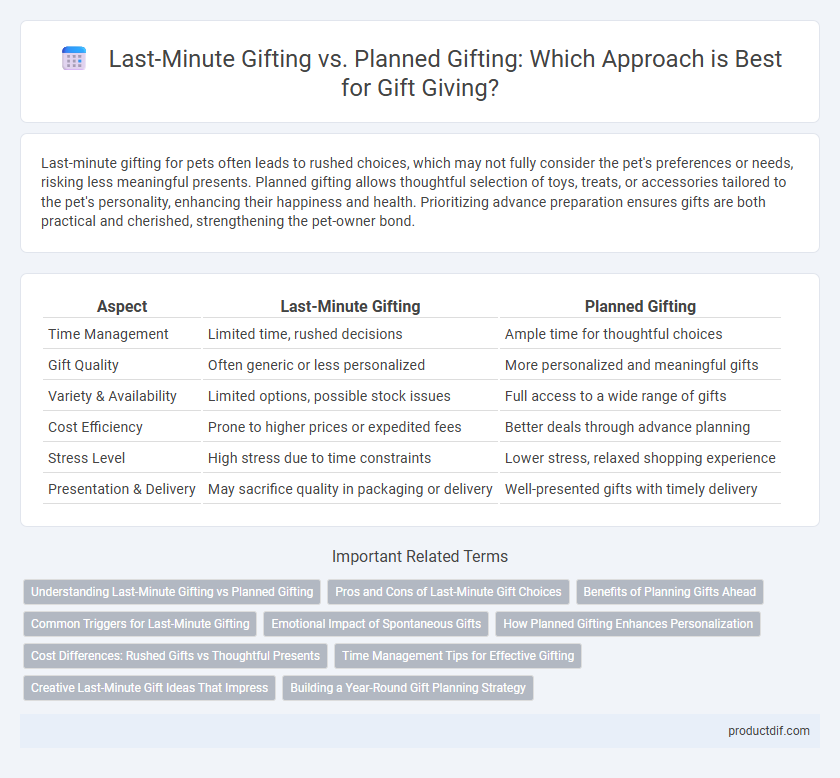 Last-Minute Gifting vs. Planned Gifting: Which Approach is Best for Gift Giving?

Last-minute gifting for pets often leads to rushed choices, which may not fully consider the pet's preferences or needs, risking less meaningful presents. Planned gifting allows thoughtful selection of toys, treats, or accessories tailored to the pet's personality, enhancing their happiness and health. Prioritizing advance preparation ensures gifts are both practical and cherished, strengthening the pet-owner bond.

| Aspect | Last-Minute Gifting | Planned Gifting |
|---|---|---|
| Time Management | Limited time, rushed decisions | Ample time for thoughtful choices |
| Gift Quality | Often generic or less personalized | More personalized and meaningful gifts |
| Variety & Availability | Limited options, possible stock issues | Full access to a wide range of gifts |
| Cost Efficiency | Prone to higher prices or expedited fees | Better deals through advance planning |
| Stress Level | High stress due to time constraints | Lower stress, relaxed shopping experience |
| Presentation & Delivery | May sacrifice quality in packaging or delivery | Well-presented gifts with timely delivery |

Important Related Terms

Understanding Last-Minute Gifting vs Planned Gifting
Pros and Cons of Last-Minute Gift Choices
Benefits of Planning Gifts Ahead
Common Triggers for Last-Minute Gifting
Emotional Impact of Spontaneous Gifts
How Planned Gifting Enhances Personalization
Cost Differences: Rushed Gifts vs Thoughtful Presents
Time Management Tips for Effective Gifting
Creative Last-Minute Gift Ideas That Impress
Building a Year-Round Gift Planning Strategy

productdif.com